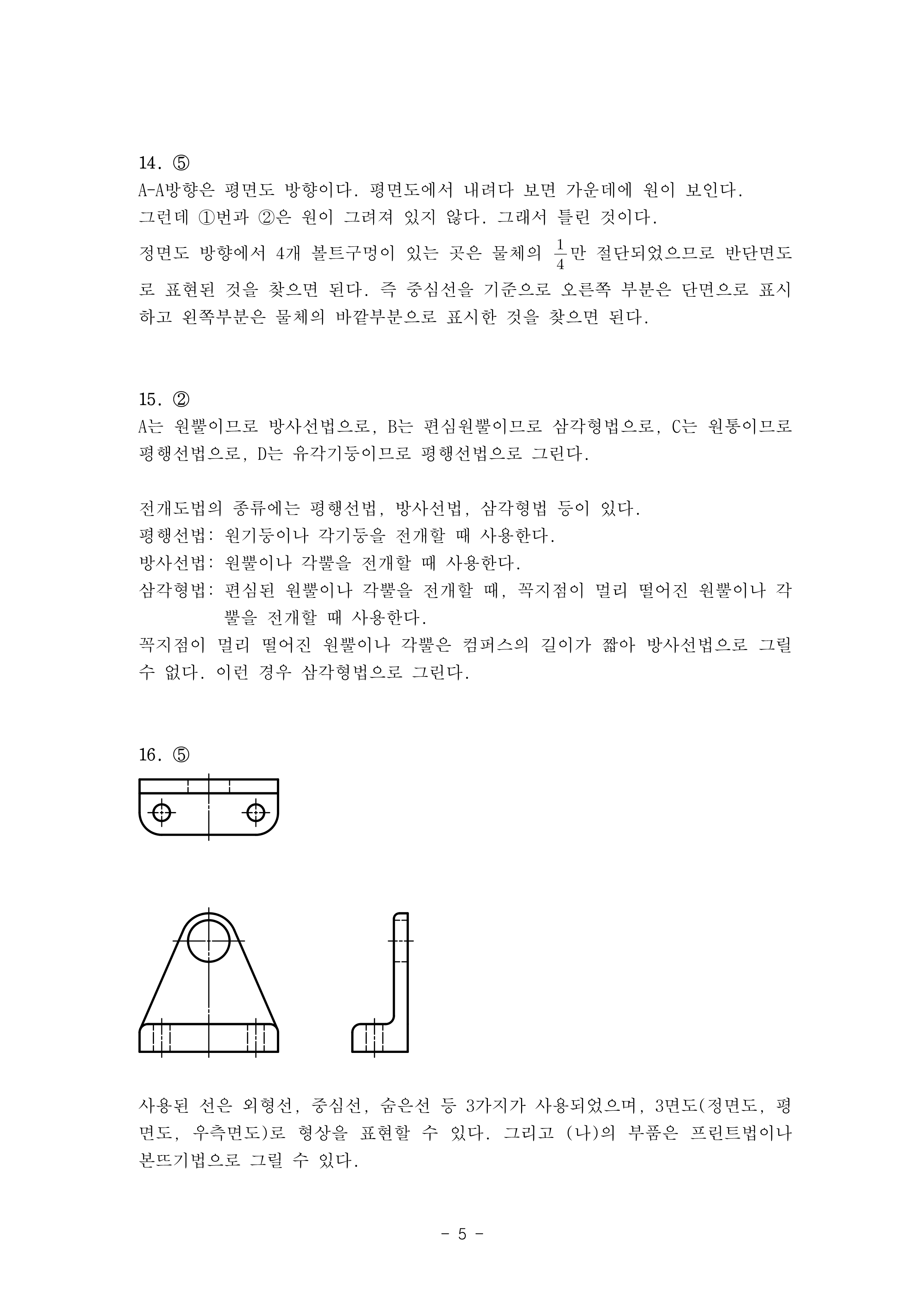 14. ⑤
A-A방향은 평면도 방향이다. 평면도에서 내려다 보면 가운데에 원이 보인다. 그런데 ①번과 ②은 원이 그려져 있지 않다. 그래서 틀린 것이다.
정면도 방향에서 4개 볼트구멍이 있는 곳은 물체의 $\frac{1}{4}$만 절단되었으므로 반단면도로 표현된 것을 찾으면 된다. 즉 중심선을 기준으로 오른쪽 부분은 단면으로 표시하고 왼쪽부분은 물체의 바깥부분으로 표시한 것을 찾으면 된다.

15. ②
A는 원뿔이므로 방사선법으로, B는 편심원뿔이므로 삼각형법으로, C는 원통이므로 평행선법으로, D는 유각기둥이므로 평행선법으로 그린다.

전개도법의 종류에는 평행선법, 방사선법, 삼각형법 등이 있다.
평행선법: 원기둥이나 각기둥을 전개할 때 사용한다.
방사선법: 원뿔이나 각뿔을 전개할 때 사용한다.
삼각형법: 편심된 원뿔이나 각뿔을 전개할 때, 꼭지점이 멀리 떨어진 원뿔이나 각뿔을 전개할 때 사용한다.
꼭지점이 멀리 떨어진 원뿔이나 각뿔은 컴퍼스의 길이가 짧아 방사선법으로 그릴 수 없다. 이런 경우 삼각형법으로 그린다.

16. ⑤

사용된 선은 외형선, 중심선, 숨은선 등 3가지가 사용되었으며, 3면도(정면도, 평면도, 우측면도)로 형상을 표현할 수 있다. 그리고 (나)의 부품은 프린트법이나 본뜨기법으로 그릴 수 있다.

- 5 -